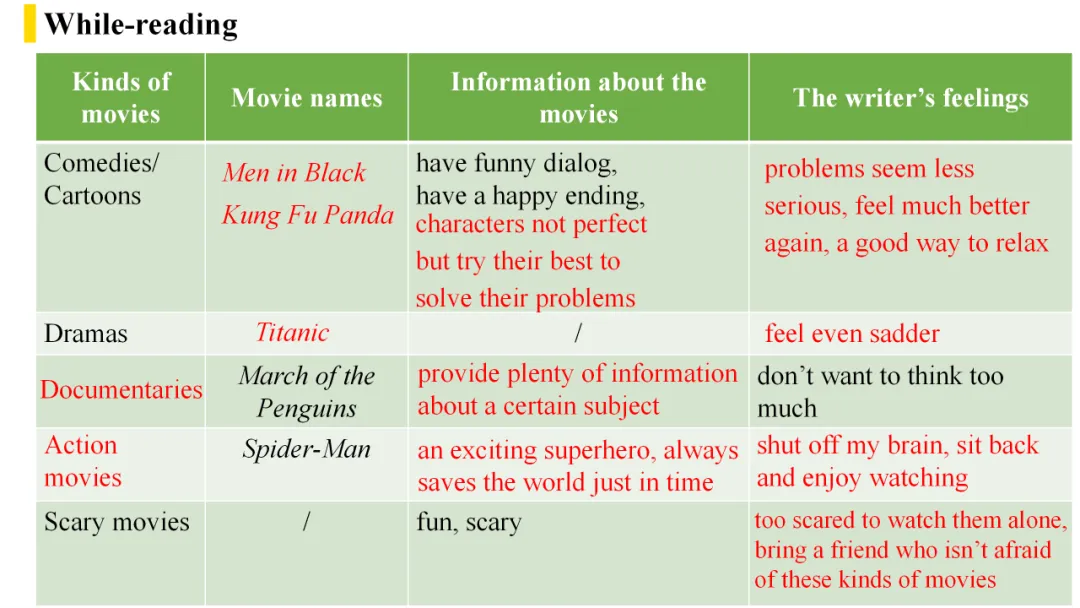 While-reading

| Kinds of movies | Movie names | Information about the movies | The writer's feelings |
|---|---|---|---|
| Comedies/ Cartoons | Men in Black Kung Fu Panda | have funny dialog, have a happy ending, characters not perfect but try their best to solve their problems | problems seem less serious, feel much better again, a good way to relax |
| Dramas | Titanic | / | feel even sadder |
| Documentaries | March of the Penguins | provide plenty of information about a certain subject | don't want to think too much |
| Action movies | Spider-Man | an exciting superhero, always saves the world just in time | shut off my brain, sit back and enjoy watching |
| Scary movies | / | fun, scary | too scared to watch them alone, bring a friend who isn't afraid of these kinds of movies |